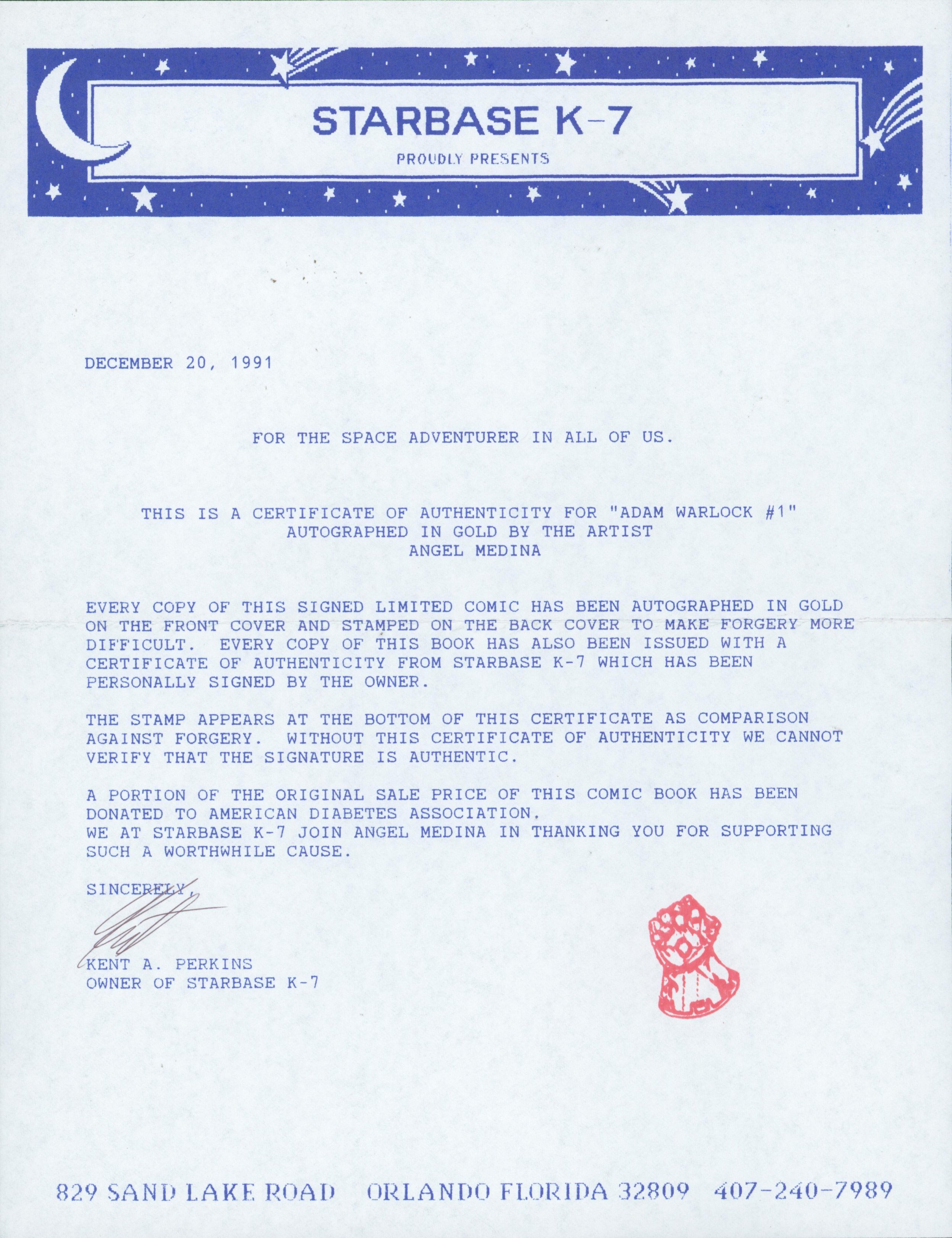 STARBASE K-7
PROUDLY PRESENTS

DECEMBER 20, 1991

FOR THE SPACE ADVENTURER IN ALL OF US.

THIS IS A CERTIFICATE OF AUTHENTICITY FOR "ADAM WARLOCK #1"
AUTOGRAPHED IN GOLD BY THE ARTIST
ANGEL MEDINA

EVERY COPY OF THIS SIGNED LIMITED COMIC HAS BEEN AUTOGRAPHED IN GOLD ON THE FRONT COVER AND STAMPED ON THE BACK COVER TO MAKE FORGERY MORE DIFFICULT. EVERY COPY OF THIS BOOK HAS ALSO BEEN ISSUED WITH A CERTIFICATE OF AUTHENTICITY FROM STARBASE K-7 WHICH HAS BEEN PERSONALLY SIGNED BY THE OWNER.

THE STAMP APPEARS AT THE BOTTOM OF THIS CERTIFICATE AS COMPARISON AGAINST FORGERY. WITHOUT THIS CERTIFICATE OF AUTHENTICITY WE CANNOT VERIFY THAT THE SIGNATURE IS AUTHENTIC.

A PORTION OF THE ORIGINAL SALE PRICE OF THIS COMIC BOOK HAS BEEN DONATED TO AMERICAN DIABETES ASSOCIATION.
WE AT STARBASE K-7 JOIN ANGEL MEDINA IN THANKING YOU FOR SUPPORTING SUCH A WORTHWHILE CAUSE.

SINCERELY,

KENT A. PERKINS
OWNER OF STARBASE K-7

829 SAND LAKE ROAD ORLANDO FLORIDA 32809 407-240-7989